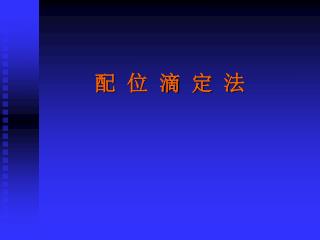 配 位 滴 定 法